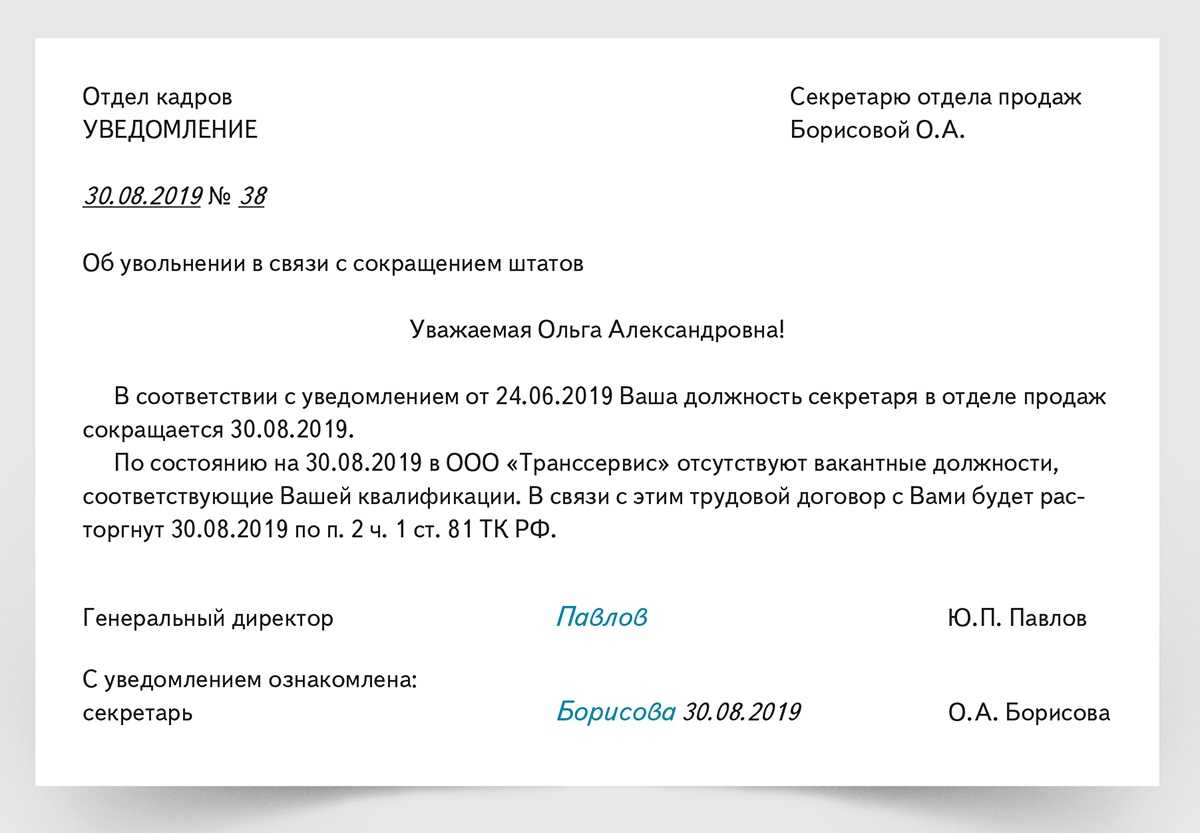 Отдел кадров
УВЕДОМЛЕНИЕ

Секретарю отдела продаж
Борисовой О.А.

30.08.2019 № 38

Об увольнении в связи с сокращением штатов

Уважаемая Ольга Александровна!

В соответствии с уведомлением от 24.06.2019 Ваша должность секретаря в отделе продаж сокращается 30.08.2019.

По состоянию на 30.08.2019 в ООО «Транссервис» отсутствуют вакантные должности, соответствующие Вашей квалификации. В связи с этим трудовой договор с Вами будет расторгнут 30.08.2019 по п. 2 ч. 1 ст. 81 ТК РФ.

Генеральный директор Павлов Ю.П. Павлов

С уведомлением ознакомлена:
секретарь Борисова 30.08.2019 О.А. Борисова